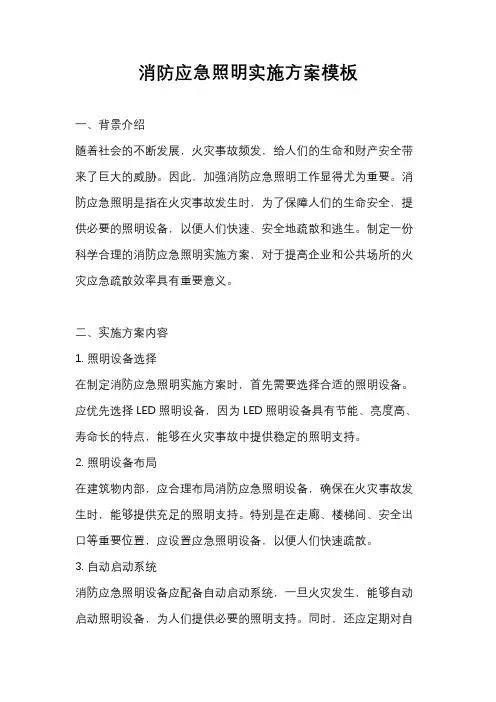 消防应急照明实施方案模板

一、背景介绍

随着社会的不断发展，火灾事故频发，给人们的生命和财产安全带来了巨大的威胁。因此，加强消防应急照明工作显得尤为重要。消防应急照明是指在火灾事故发生时，为了保障人们的生命安全，提供必要的照明设备，以便人们快速、安全地疏散和逃生。制定一份科学合理的消防应急照明实施方案，对于提高企业和公共场所的火灾应急疏散效率具有重要意义。

二、实施方案内容

1. 照明设备选择

在制定消防应急照明实施方案时，首先需要选择合适的照明设备。应优先选择 LED 照明设备，因为 LED 照明设备具有节能、亮度高、寿命长的特点，能够在火灾事故中提供稳定的照明支持。

2. 照明设备布局

在建筑物内部，应合理布局消防应急照明设备，确保在火灾事故发生时，能够提供充足的照明支持。特别是在走廊、楼梯间、安全出口等重要位置，应设置应急照明设备，以便人们快速疏散。

3. 自动启动系统

消防应急照明设备应配备自动启动系统，一旦火灾发生，能够自动启动照明设备，为人们提供必要的照明支持。同时，还应定期对自